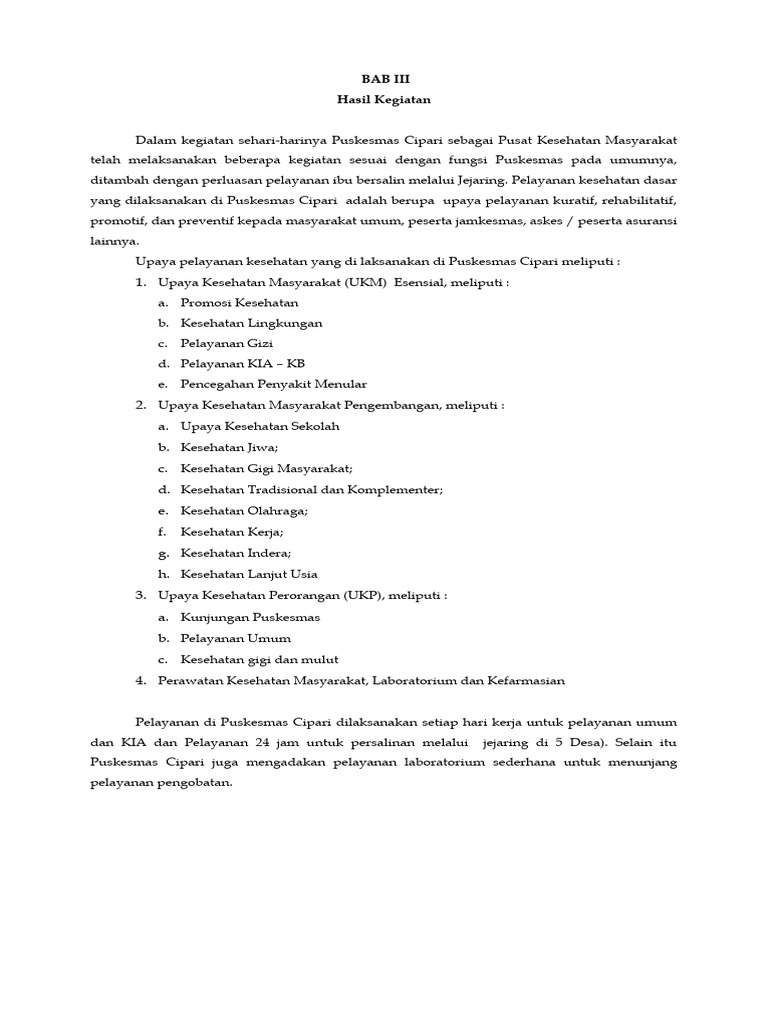 BAB III
Hasil Kegiatan

Dalam kegiatan sehari-harinya Puskesmas Cipari sebagai Pusat Kesehatan Masyarakat telah melaksanakan beberapa kegiatan sesuai dengan fungsi Puskesmas pada umumnya, ditambah dengan perluasan pelayanan ibu bersalin melalui Jejaring. Pelayanan kesehatan dasar yang dilaksanakan di Puskesmas Cipari adalah berupa upaya pelayanan kuratif, rehabilitatif, promotif, dan preventif kepada masyarakat umum, peserta jamkesmas, askes / peserta asuransi lainnya.

Upaya pelayanan kesehatan yang di laksanakan di Puskesmas Cipari meliputi :

1. Upaya Kesehatan Masyarakat (UKM) Esensial, meliputi :
a. Promosi Kesehatan
b. Kesehatan Lingkungan
c. Pelayanan Gizi
d. Pelayanan KIA – KB
e. Pencegahan Penyakit Menular
2. Upaya Kesehatan Masyarakat Pengembangan, meliputi :
a. Upaya Kesehatan Sekolah
b. Kesehatan Jiwa;
c. Kesehatan Gigi Masyarakat;
d. Kesehatan Tradisional dan Komplementer;
e. Kesehatan Olahraga;
f. Kesehatan Kerja;
g. Kesehatan Indera;
h. Kesehatan Lanjut Usia
3. Upaya Kesehatan Perorangan (UKP), meliputi :
a. Kunjungan Puskesmas
b. Pelayanan Umum
c. Kesehatan gigi dan mulut
4. Perawatan Kesehatan Masyarakat, Laboratorium dan Kefarmasian

Pelayanan di Puskesmas Cipari dilaksanakan setiap hari kerja untuk pelayanan umum dan KIA dan Pelayanan 24 jam untuk persalinan melalui jejaring di 5 Desa). Selain itu Puskesmas Cipari juga mengadakan pelayanan laboratorium sederhana untuk menunjang pelayanan pengobatan.